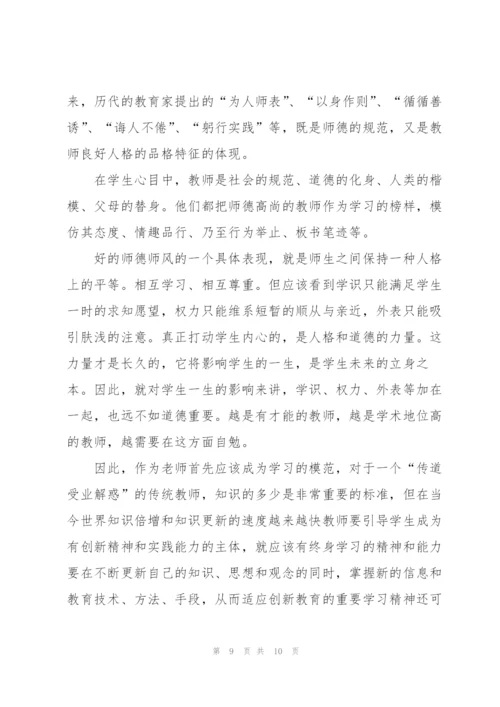 来，历代的教育家提出的“为人师表”、“以身作则”、“循循善诱”、“诲人不倦”、“躬行实践”等，既是师德的规范，又是教师良好人格的品格特征的体现。

在学生心目中，教师是社会的规范、道德的化身、人类的楷模、父母的替身。他们都把师德高尚的教师作为学习的榜样，模仿其态度、情趣品行、乃至行为举止、板书笔迹等。

好的师德师风的一个具体表现，就是师生之间保持一种人格上的平等。相互学习、相互尊重。但应该看到学识只能满足学生一时的求知愿望，权力只能维系短暂的顺从与亲近，外表只能吸引肤浅的注意。真正打动学生内心的，是人格和道德的力量。这力量才是长久的，它将影响学生的一生，是学生未来的立身之本。因此，就对学生一生的影响来讲，学识、权力、外表等加在一起，也远不如道德重要。越是有才能的教师，越是学术地位高的教师，越需要在这方面自勉。

因此，作为老师首先应该成为学习的模范，对于一个“传道受业解惑”的传统教师，知识的多少是非常重要的标准，但在当今世界知识倍增和知识更新的速度越来越快教师要引导学生成为有创新精神和实践能力的主体，就应该有终身学习的精神和能力要在不断更新自己的知识、思想和观念的同时，掌握新的信息和教育技术、方法、手段，从而适应创新教育的重要学习精神还可

第 9 页 共 10 页